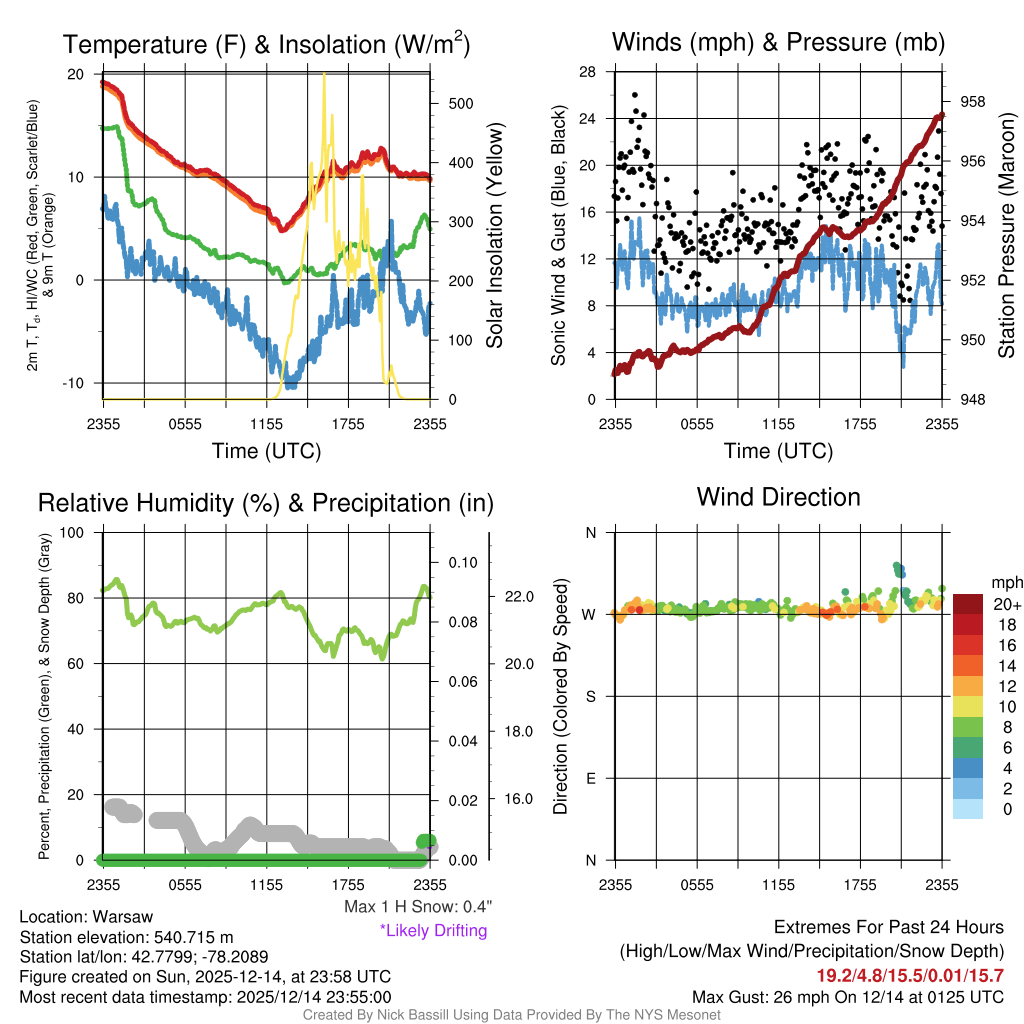 Temperature (F) & Insolation (W/m$^2$)

2m T, T$_d$, HI/WC (Red, Green, Scarlet/Blue) & 9m T (Orange)

20
10
0
-10

Solar Insolation (Yellow)
500
400
300
200
100
0

2355 0555 1155 1755 2355
Time (UTC)

Winds (mph) & Pressure (mb)

Sonic Wind & Gust (Blue, Black)
28
24
20
16
12
8
4
0

Station Pressure (Maroon)
958
956
954
952
950
948

2355 0555 1155 1755 2355
Time (UTC)

Relative Humidity (%) & Precipitation (in)

Percent, Precipitation (Green), & Snow Depth (Gray)
100
80
60
40
20
0

0.10
0.08
0.06
0.04
0.02
0.00

22.0
20.0
18.0
16.0

2355 0555 1155 1755 2355

Max 1 H Snow: 0.4"
*Likely Drifting

Wind Direction

Direction (Colored By Speed)
N
W
S
E
N

2355 0555 1155 1755 2355

mph
20+
18
16
14
12
10
8
6
4
2
0

Location: Warsaw
Station elevation: 540.715 m
Station lat/lon: 42.7799; -78.2089
Figure created on Sun, 2025-12-14, at 23:58 UTC
Most recent data timestamp: 2025/12/14 23:55:00

Extremes For Past 24 Hours
(High/Low/Max Wind/Precipitation/Snow Depth)
19.2/4.8/15.5/0.01/15.7
Max Gust: 26 mph On 12/14 at 0125 UTC

Created By Nick Bassill Using Data Provided By The NYS Mesonet